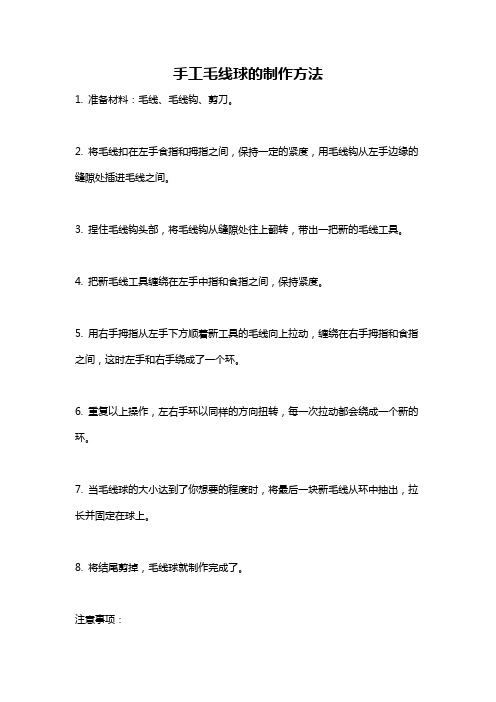 手工毛线球的制作方法

1. 准备材料：毛线、毛线钩、剪刀。

2. 将毛线扣在左手食指和拇指之间，保持一定的紧度，用毛线钩从左手边缘的缝隙处插进毛线之间。

3. 捏住毛线钩头部，将毛线钩从缝隙处往上翻转，带出一把新的毛线工具。

4. 把新毛线工具缠绕在左手中指和食指之间，保持紧度。

5. 用右手拇指从左手下方顺着新工具的毛线向上拉动，缠绕在右手拇指和食指之间，这时左手和右手绕成了一个环。

6. 重复以上操作，左右手环以同样的方向扭转，每一次拉动都会绕成一个新的环。

7. 当毛线球的大小达到了你想要的程度时，将最后一块新毛线从环中抽出，拉长并固定在球上。

8. 将结尾剪掉，毛线球就制作完成了。

注意事项：